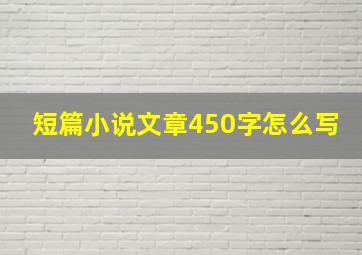 短篇小说文章450字怎么写